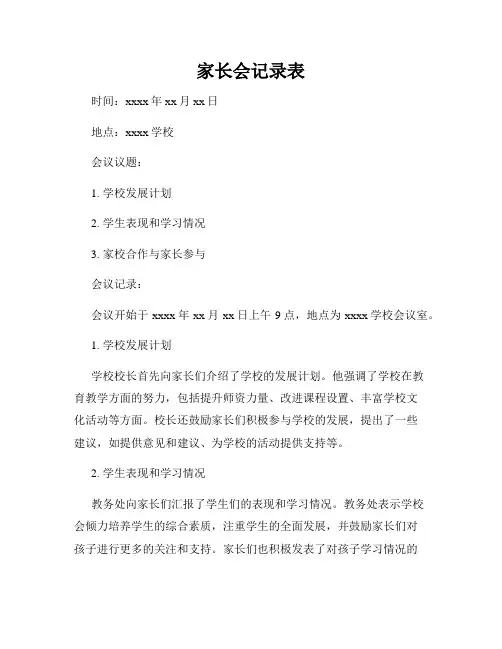 家长会记录表

时间：xxxx 年 xx 月 xx 日

地点：xxxx 学校

会议议题：

1. 学校发展计划

2. 学生表现和学习情况

3. 家校合作与家长参与

会议记录：

会议开始于 xxxx 年 xx 月 xx 日上午 9 点，地点为 xxxx 学校会议室。

1. 学校发展计划

学校校长首先向家长们介绍了学校的发展计划。他强调了学校在教育教学方面的努力，包括提升师资力量、改进课程设置、丰富学校文化活动等方面。校长还鼓励家长们积极参与学校的发展，提出了一些建议，如提供意见和建议、为学校的活动提供支持等。

2. 学生表现和学习情况

教务处向家长们汇报了学生们的表现和学习情况。教务处表示学校会倾力培养学生的综合素质，注重学生的全面发展，并鼓励家长们对孩子进行更多的关注和支持。家长们也积极发表了对孩子学习情况的